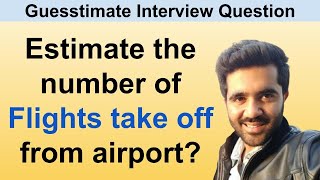 Guesstimate Interview Question

Estimate the number of Flights take off from airport?